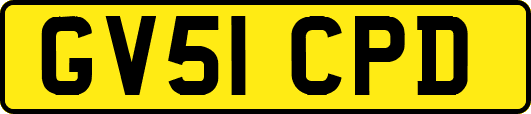 GV51 CPD